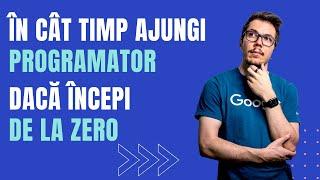 ÎN CÂT TIMP AJUNGI
PROGRAMATOR
DACĂ ÎNCEPI
DE LA ZERO

Goo